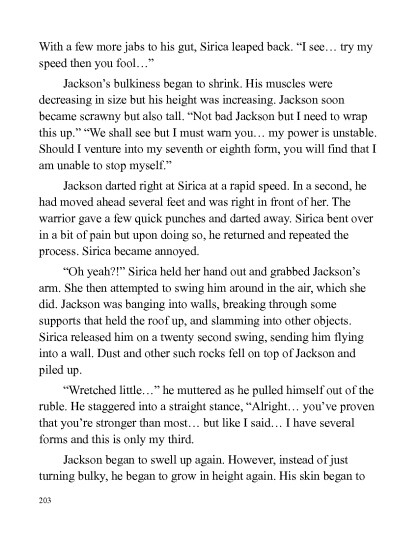 With a few more jabs to his gut, Sirica leaped back. “I see… try my speed then you fool…”

Jackson’s bulkiness began to shrink. His muscles were decreasing in size but his height was increasing. Jackson soon became scrawny but also tall. “Not bad Jackson but I need to wrap this up.” “We shall see but I must warn you… my power is unstable. Should I venture into my seventh or eighth form, you will find that I am unable to stop myself.”

Jackson darted right at Sirica at a rapid speed. In a second, he had moved ahead several feet and was right in front of her. The warrior gave a few quick punches and darted away. Sirica bent over in a bit of pain but upon doing so, he returned and repeated the process. Sirica became annoyed.

“Oh yeah?!” Sirica held her hand out and grabbed Jackson’s arm. She then attempted to swing him around in the air, which she did. Jackson was banging into walls, breaking through some supports that held the roof up, and slamming into other objects. Sirica released him on a twenty second swing, sending him flying into a wall. Dust and other such rocks fell on top of Jackson and piled up.

“Wretched little…” he muttered as he pulled himself out of the ruble. He staggered into a straight stance, “Alright… you’ve proven that you’re stronger than most… but like I said… I have several forms and this is only my third.

Jackson began to swell up again. However, instead of just turning bulky, he began to grow in height again. His skin began to

203